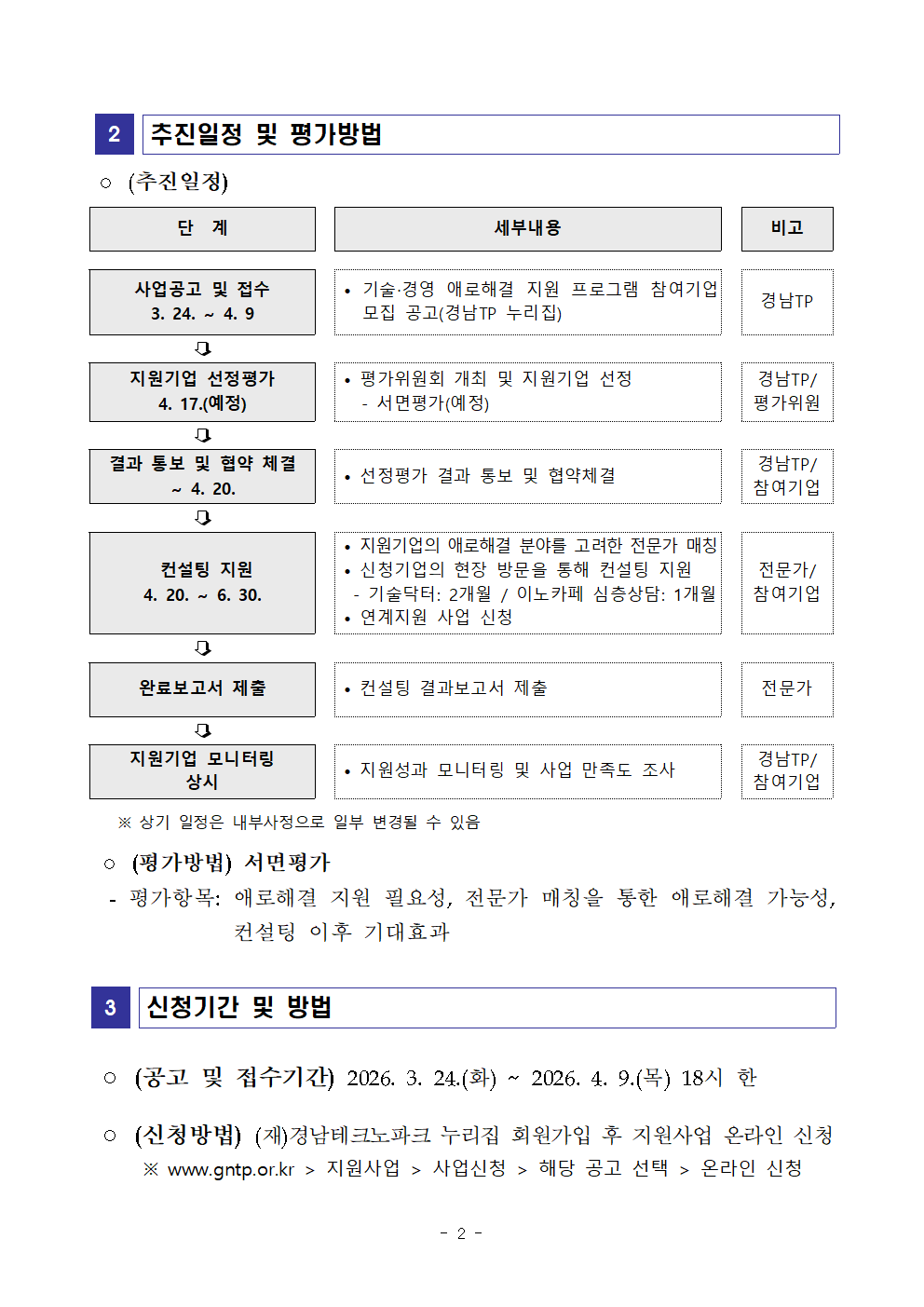 2 추진일정 및 평가방법

○ (추진일정)

| 단 계 | 세부내용 | 비고 |
|---|---|---|
| 사업공고 및 접수 3. 24. ~ 4. 9 | • 기술·경영 애로해결 지원 프로그램 참여기업 모집 공고(경남TP 누리집) | 경남TP |
| 지원기업 선정평가 4. 17.(예정) | • 평가위원회 개최 및 지원기업 선정 - 서면평가(예정) | 경남TP/ 평가위원 |
| 결과 통보 및 협약 체결 ~ 4. 20. | • 선정평가 결과 통보 및 협약체결 | 경남TP/ 참여기업 |
| 컨설팅 지원 4. 20. ~ 6. 30. | • 지원기업의 애로해결 분야를 고려한 전문가 매칭 • 신청기업의 현장 방문을 통해 컨설팅 지원 - 기술닥터: 2개월 / 이노카페 심층상담: 1개월 • 연계지원 사업 신청 | 전문가/ 참여기업 |
| 완료보고서 제출 | • 컨설팅 결과보고서 제출 | 전문가 |
| 지원기업 모니터링 상시 | • 지원성과 모니터링 및 사업 만족도 조사 | 경남TP/ 참여기업 |

※ 상기 일정은 내부사정으로 일부 변경될 수 있음

○ (평가방법) 서면평가

- 평가항목: 애로해결 지원 필요성, 전문가 매칭을 통한 애로해결 가능성, 컨설팅 이후 기대효과

3 신청기간 및 방법

○ (공고 및 접수기간) 2026. 3. 24.(화) ~ 2026. 4. 9.(목) 18시 한

○ (신청방법) (재)경남테크노파크 누리집 회원가입 후 지원사업 온라인 신청

※ www.gntp.or.kr > 지원사업 > 사업신청 > 해당 공고 선택 > 온라인 신청

- 2 -